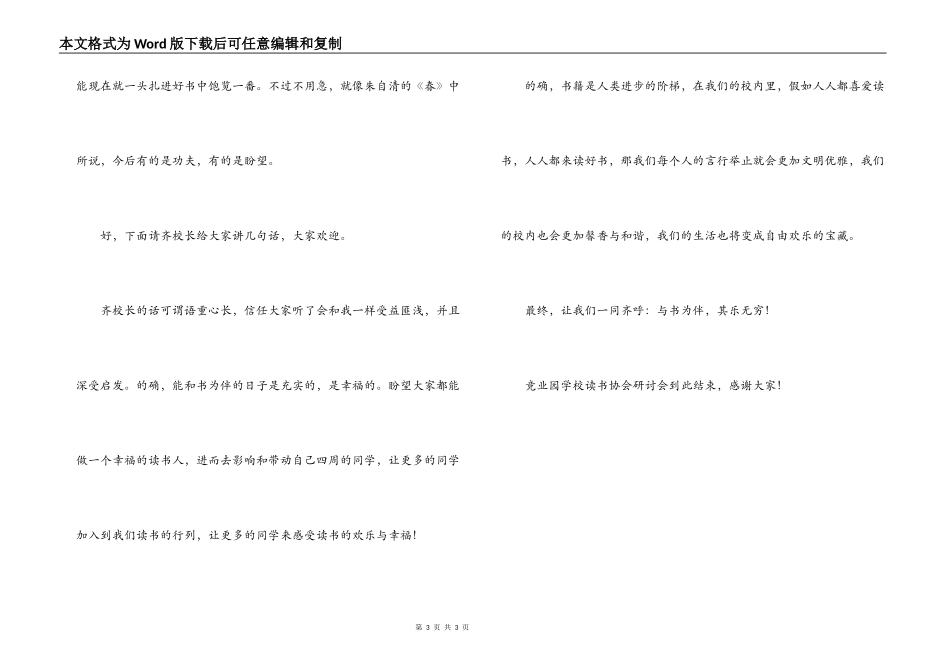 本文格式为Word版下载后可任意编辑和复制

能现在就一头扎进好书中饱览一番。不过不用急，就像朱自清的《春》中所说，今后有的是功夫，有的是盼望。

好，下面请齐校长给大家讲几句话，大家欢迎。

齐校长的话可谓语重心长，信任大家听了会和我一样受益匪浅，并且深受启发。的确，能和书为伴的日子是充实的，是幸福的。盼望大家都能做一个幸福的读书人，进而去影响和带动自己四周的同学，让更多的同学加入到我们读书的行列，让更多的同学来感受读书的欢乐与幸福！

的确，书籍是人类进步的阶梯，在我们的校内里，假如人人都喜爱读书，人人都来读好书，那我们每个人的言行举止就会更加文明优雅，我们的校内也会更加馨香与和谐，我们的生活也将变成自由欢乐的宝藏。

最终，让我们一同齐呼：与书为伴，其乐无穷！

竞业园学校读书协会研讨会到此结束，感谢大家！

第 3 页 共 3 页